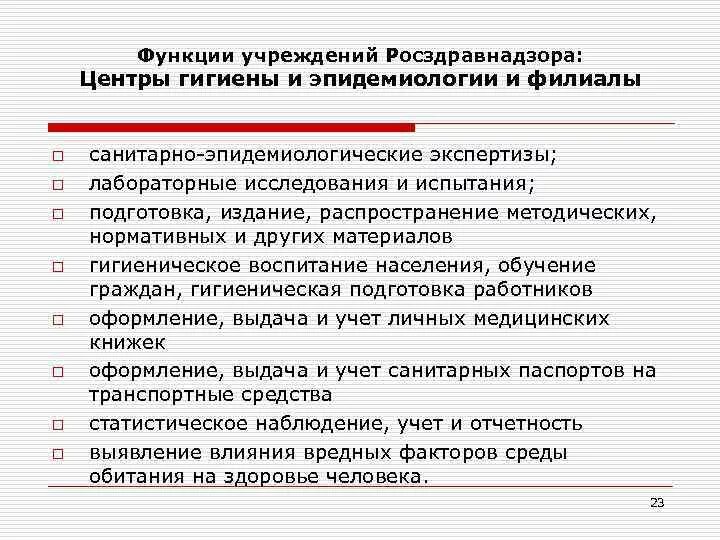 Функции учреждений Росздравнадзора:
Центры гигиены и эпидемиологии и филиалы

□ санитарно-эпидемиологические экспертизы;
□ лабораторные исследования и испытания;
□ подготовка, издание, распространение методических, нормативных и других материалов
□ гигиеническое воспитание населения, обучение граждан, гигиеническая подготовка работников
□ оформление, выдача и учет личных медицинских книжек
□ оформление, выдача и учет санитарных паспортов на транспортные средства
□ статистическое наблюдение, учет и отчетность
□ выявление влияния вредных факторов среды обитания на здоровье человека.

23